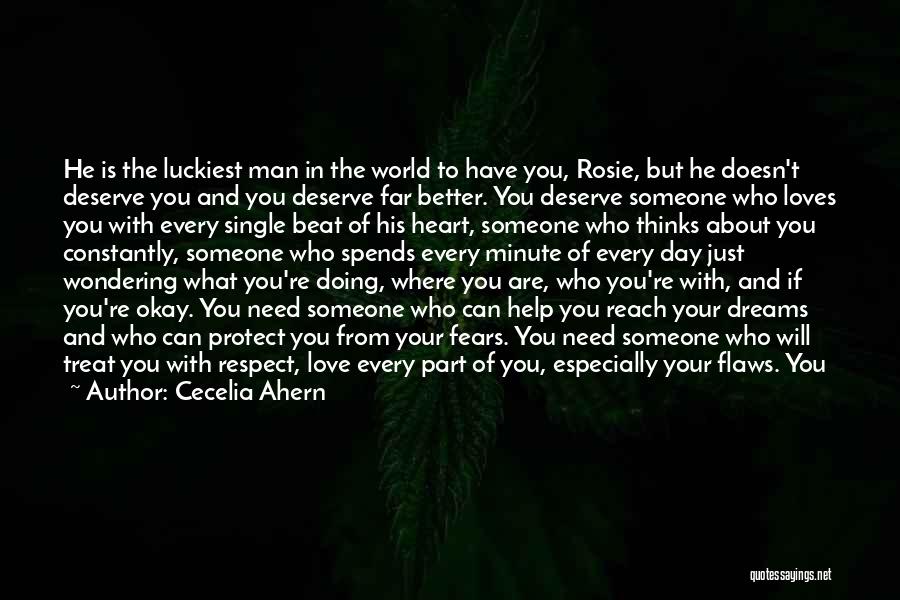 He is the luckiest man in the world to have you, Rosie, but he doesn't deserve you and you deserve far better. You deserve someone who loves you with every single beat of his heart, someone who thinks about you constantly, someone who spends every minute of every day just wondering what you're doing, where you are, who you're with, and if you're okay. You need someone who can help you reach your dreams and who can protect you from your fears. You need someone who will treat you with respect, love every part of you, especially your flaws. You

~ Author: Cecelia Ahern

quotessayings.net